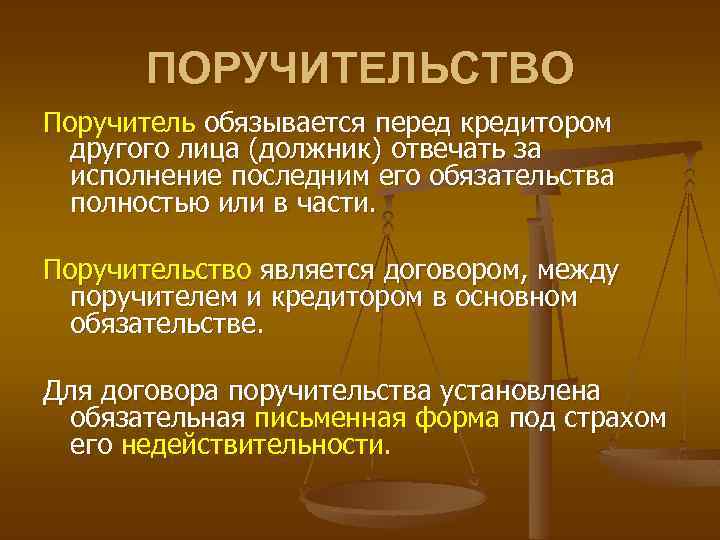 ПОРУЧИТЕЛЬСТВО

Поручитель обязывается перед кредитором другого лица (должник) отвечать за исполнение последним его обязательства полностью или в части.

Поручительство является договором, между поручителем и кредитором в основном обязательстве.

Для договора поручительства установлена обязательная письменная форма под страхом его недействительности.